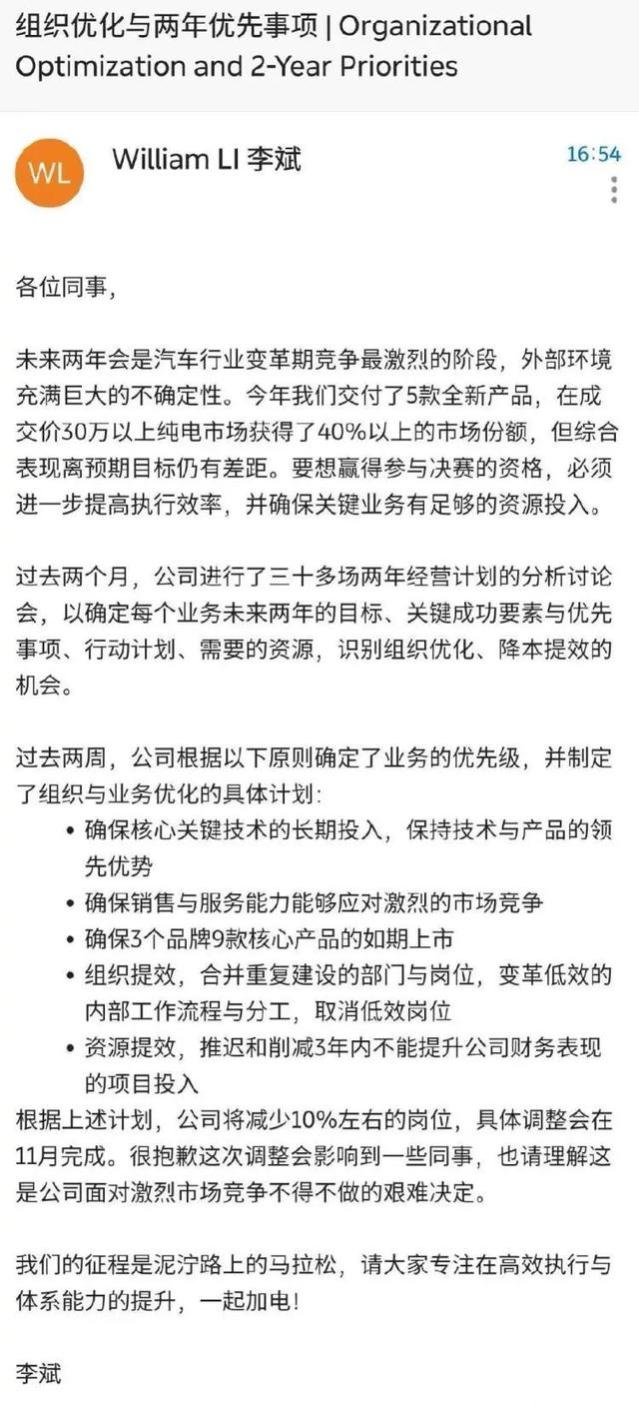 组织优化与两年优先事项 | Organizational Optimization and 2-Year Priorities

WL

William LI 李斌

16:54

各位同事，

未来两年会是汽车行业变革期竞争最激烈的阶段，外部环境充满巨大的不确定性。今年我们交付了5款全新产品，在成交价30万以上纯电市场获得了40%以上的市场份额，但综合表现离预期目标仍有差距。要想赢得参与决赛的资格，必须进一步提高执行效率，并确保关键业务有足够的资源投入。

过去两个月，公司进行了三十多场两年经营计划的分析讨论会，以确定每个业务未来两年的目标、关键成功要素与优先事项、行动计划、需要的资源，识别组织优化、降本提效的机会。

过去两周，公司根据以下原则确定了业务的优先级，并制定了组织与业务优化的具体计划：
• 确保核心关键技术的长期投入，保持技术与产品的领先优势
• 确保销售与服务能力能够应对激烈的市场竞争
• 确保3个品牌9款核心产品的如期上市
• 组织提效，合并重复建设的部门与岗位，变革低效的内部工作流程与分工，取消低效岗位
• 资源提效，推迟和削减3年内不能提升公司财务表现的项目投入
根据上述计划，公司将减少10%左右的岗位，具体调整会在11月完成。很抱歉这次调整会影响到一些同事，也请理解这是公司面对激烈市场竞争不得不做的艰难决定。

我们的征程是泥泞路上的马拉松，请大家专注在高效执行与体系能力的提升，一起加电！

李斌